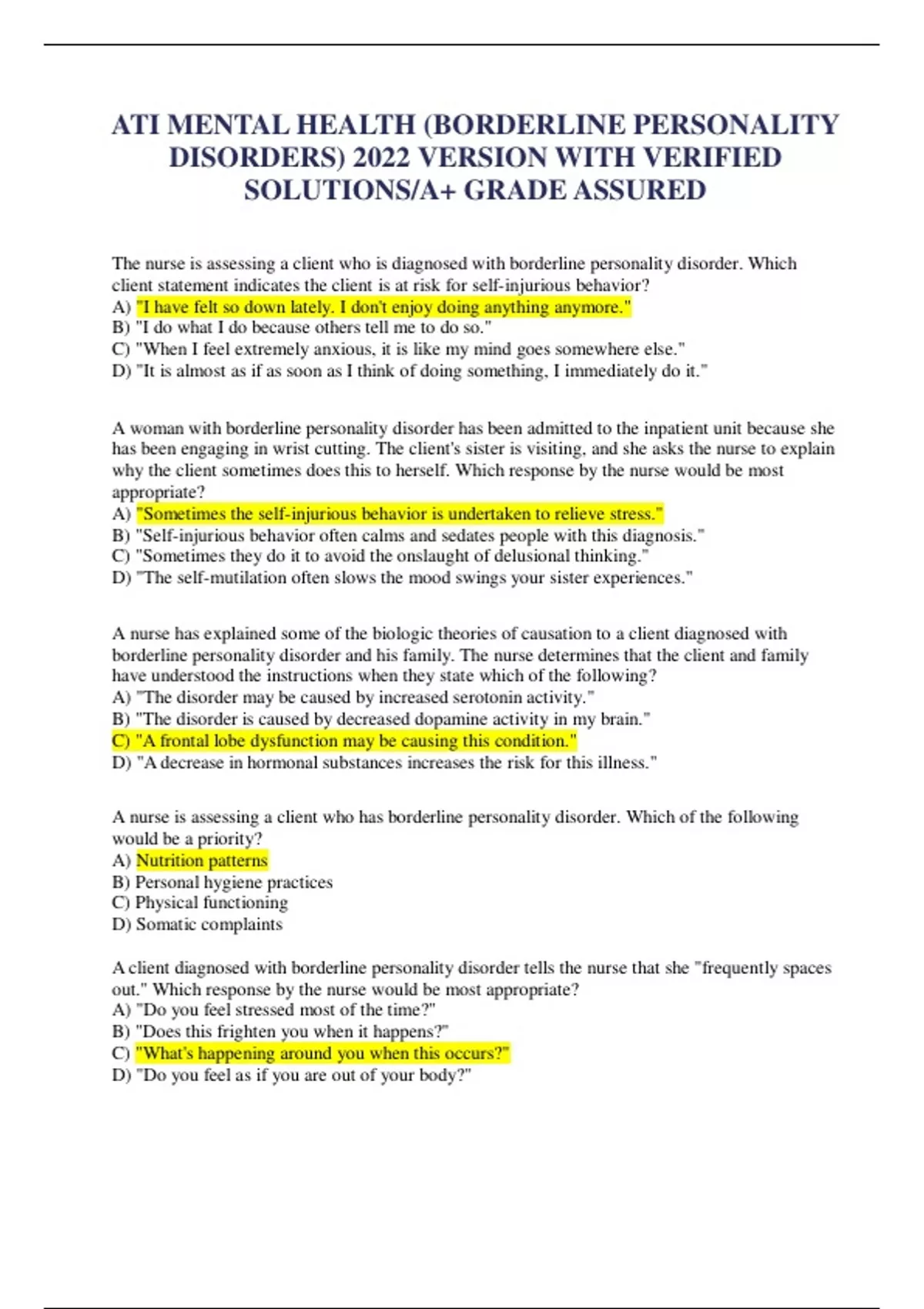 ATI MENTAL HEALTH (BORDERLINE PERSONALITY DISORDERS) 2022 VERSION WITH VERIFIED SOLUTIONS/A+ GRADE ASSURED

The nurse is assessing a client who is diagnosed with borderline personality disorder. Which client statement indicates the client is at risk for self-injurious behavior?
A) "I have felt so down lately. I don't enjoy doing anything anymore."
B) "I do what I do because others tell me to do so."
C) "When I feel extremely anxious, it is like my mind goes somewhere else."
D) "It is almost as if as soon as I think of doing something, I immediately do it."

A woman with borderline personality disorder has been admitted to the inpatient unit because she has been engaging in wrist cutting. The client's sister is visiting, and she asks the nurse to explain why the client sometimes does this to herself. Which response by the nurse would be most appropriate?
A) "Sometimes the self-injurious behavior is undertaken to relieve stress."
B) "Self-injurious behavior often calms and sedates people with this diagnosis."
C) "Sometimes they do it to avoid the onslaught of delusional thinking."
D) "The self-mutilation often slows the mood swings your sister experiences."

A nurse has explained some of the biologic theories of causation to a client diagnosed with borderline personality disorder and his family. The nurse determines that the client and family have understood the instructions when they state which of the following?
A) "The disorder may be caused by increased serotonin activity."
B) "The disorder is caused by decreased dopamine activity in my brain."
C) "A frontal lobe dysfunction may be causing this condition."
D) "A decrease in hormonal substances increases the risk for this illness."

A nurse is assessing a client who has borderline personality disorder. Which of the following would be a priority?
A) Nutrition patterns
B) Personal hygiene practices
C) Physical functioning
D) Somatic complaints

A client diagnosed with borderline personality disorder tells the nurse that she "frequently spaces out." Which response by the nurse would be most appropriate?
A) "Do you feel stressed most of the time?"
B) "Does this frighten you when it happens?"
C) "What's happening around you when this occurs?"
D) "Do you feel as if you are out of your body?"